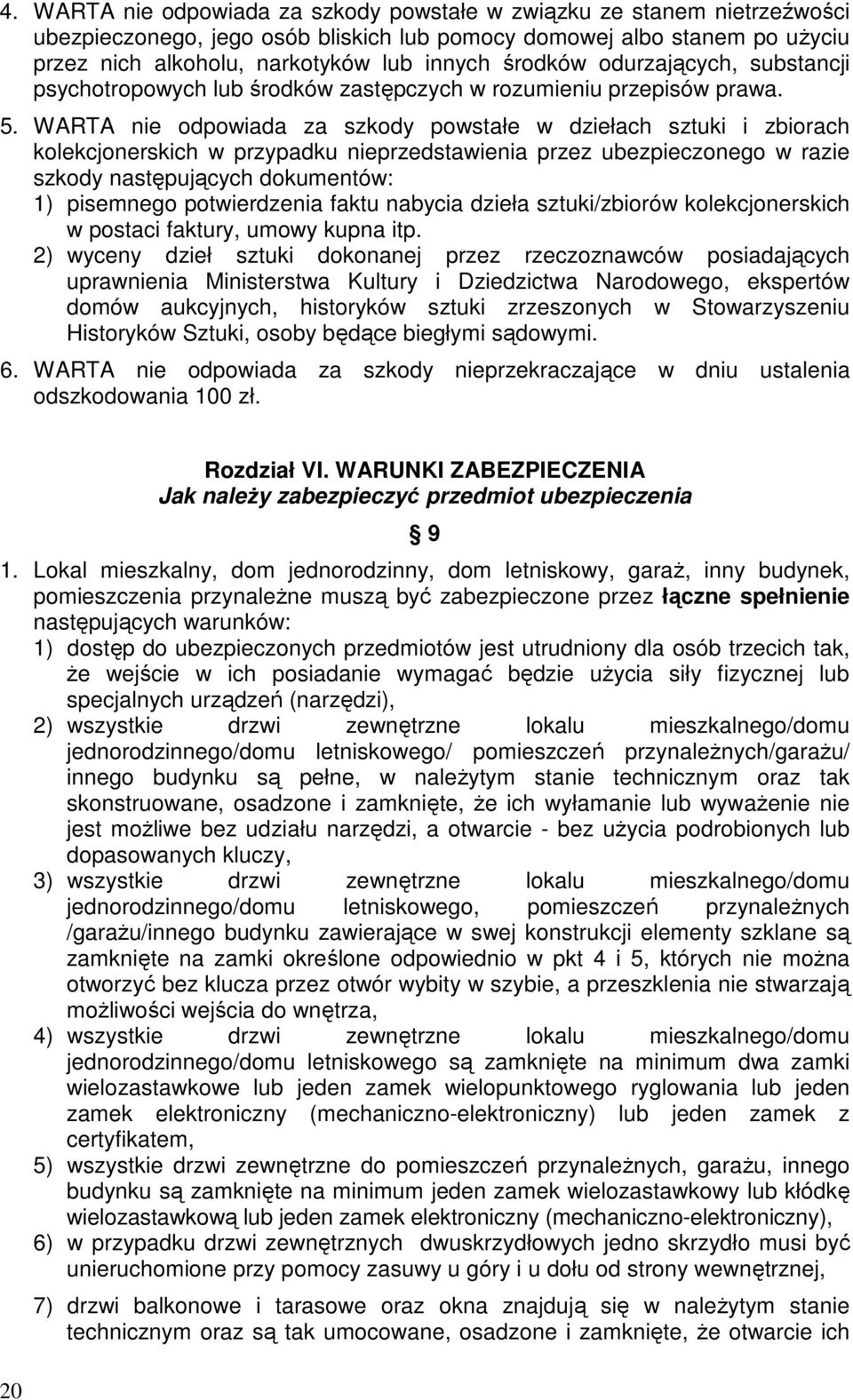 4. WARTA nie odpowiada za szkody powstałe w związku ze stanem nietrzeźwości ubezpieczonego, jego osób bliskich lub pomocy domowej albo stanem po użyciu przez nich alkoholu, narkotyków lub innych środków odurzających, substancji psychotropowych lub środków zastępczych w rozumieniu przepisów prawa.

5. WARTA nie odpowiada za szkody powstałe w dziełach sztuki i zbiorach kolekcjonerskich w przypadku nieprzedstawienia przez ubezpieczonego w razie szkody następujących dokumentów:
1) pisemnego potwierdzenia faktu nabycia dzieła sztuki/zbiorów kolekcjonerskich w postaci faktury, umowy kupna itp.
2) wyceny dzieł sztuki dokonanej przez rzeczoznawców posiadających uprawnienia Ministerstwa Kultury i Dziedzictwa Narodowego, ekspertów domów aukcyjnych, historyków sztuki zrzeszonych w Stowarzyszeniu Historyków Sztuki, osoby będące biegłymi sądowymi.

6. WARTA nie odpowiada za szkody nieprzekraczające w dniu ustalenia odszkodowania 100 zł.

Rozdział VI. WARUNKI ZABEZPIECZENIA
Jak należy zabezpieczyć przedmiot ubezpieczenia

§ 9

1. Lokal mieszkalny, dom jednorodzinny, dom letniskowy, garaż, inny budynek, pomieszczenia przynależne muszą być zabezpieczone przez łączne spełnienie następujących warunków:
1) dostęp do ubezpieczonych przedmiotów jest utrudniony dla osób trzecich tak, że wejście w ich posiadanie wymagać będzie użycia siły fizycznej lub specjalnych urządzeń (narzędzi),
2) wszystkie drzwi zewnętrzne lokalu mieszkalnego/domu jednorodzinnego/domu letniskowego/ pomieszczeń przynależnych/garażu/ innego budynku są pełne, w należytym stanie technicznym oraz tak skonstruowane, osadzone i zamknięte, że ich wyłamanie lub wyważenie nie jest możliwe bez udziału narzędzi, a otwarcie - bez użycia podrobionych lub dopasowanych kluczy,
3) wszystkie drzwi zewnętrzne lokalu mieszkalnego/domu jednorodzinnego/domu letniskowego, pomieszczeń przynależnych /garażu/innego budynku zawierające w swej konstrukcji elementy szklane są zamknięte na zamki określone odpowiednio w pkt 4 i 5, których nie można otworzyć bez klucza przez otwór wybity w szybie, a przeszklenia nie stwarzają możliwości wejścia do wnętrza,
4) wszystkie drzwi zewnętrzne lokalu mieszkalnego/domu jednorodzinnego/domu letniskowego są zamknięte na minimum dwa zamki wielozastawkowe lub jeden zamek wielopunktowego ryglowania lub jeden zamek elektroniczny (mechaniczno-elektroniczny) lub jeden zamek z certyfikatem,
5) wszystkie drzwi zewnętrzne do pomieszczeń przynależnych, garażu, innego budynku są zamknięte na minimum jeden zamek wielozastawkowy lub kłódkę wielozastawkową lub jeden zamek elektroniczny (mechaniczno-elektroniczny),
6) w przypadku drzwi zewnętrznych dwuskrzydłowych jedno skrzydło musi być unieruchomione przy pomocy zasuwy u góry i u dołu od strony wewnętrznej,
7) drzwi balkonowe i tarasowe oraz okna znajdują się w należytym stanie technicznym oraz są tak umocowane, osadzone i zamknięte, że otwarcie ich

20